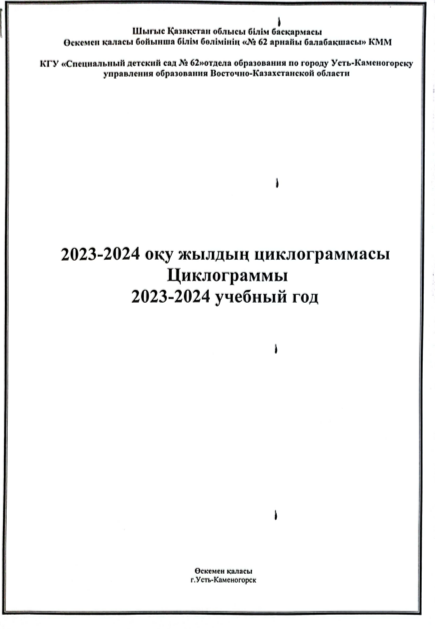 Шығыс Қазақстан облысы білім басқармасы
Өскемен қаласы бойынша білім бөлімінің «№ 62 арнайы балабақшасы» КММ

КГУ «Специальный детский сад № 62»отдела образования по городу Усть-Каменогорску управления образования Восточно-Казахстанской области

2023-2024 оқу жылдың циклограммасы
Циклограммы
2023-2024 учебный год

Өскемен қаласы
г.Усть-Каменогорск